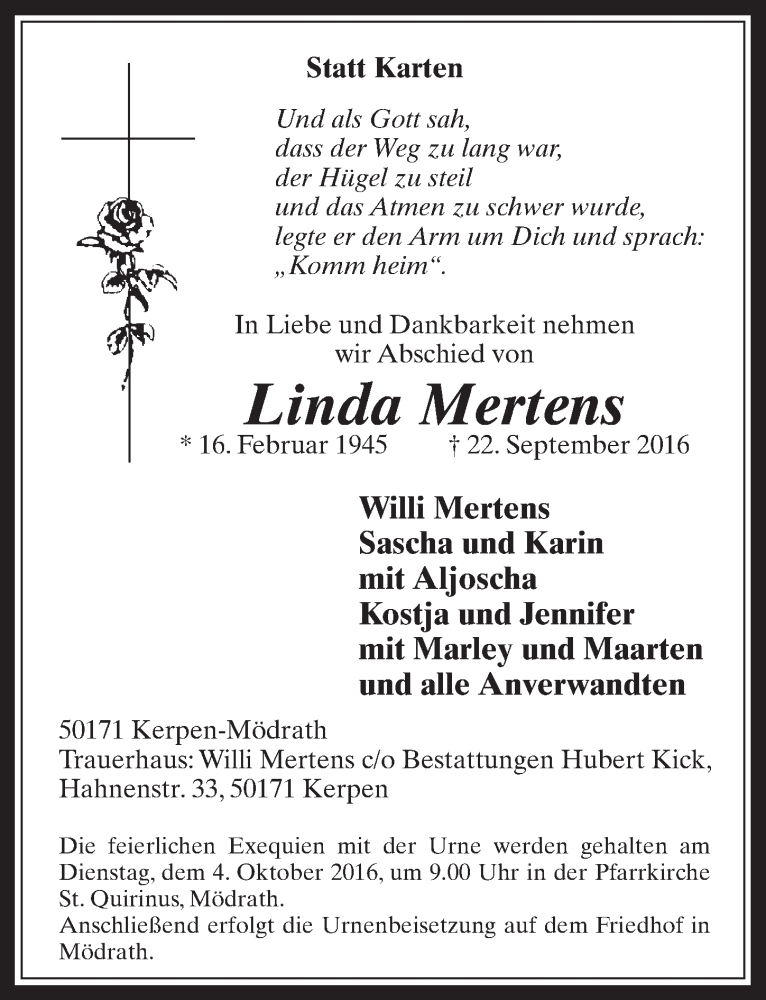 Statt Karten

Und als Gott sah,
dass der Weg zu lang war,
der Hügel zu steil
und das Atmen zu schwer wurde,
legte er den Arm um Dich und sprach:
„Komm heim“.

In Liebe und Dankbarkeit nehmen
wir Abschied von

Linda Mertens

* 16. Februar 1945 † 22. September 2016

Willi Mertens
Sascha und Karin
mit Aljoscha
Kostja und Jennifer
mit Marley und Maarten
und alle Anverwandten

50171 Kerpen-Mödrath
Trauerhaus: Willi Mertens c/o Bestattungen Hubert Kick,
Hahnenstr. 33, 50171 Kerpen

Die feierlichen Exequien mit der Urne werden gehalten am Dienstag, dem 4. Oktober 2016, um 9.00 Uhr in der Pfarrkirche St. Quirinus, Mödrath.
Anschließend erfolgt die Urnenbeisetzung auf dem Friedhof in Mödrath.